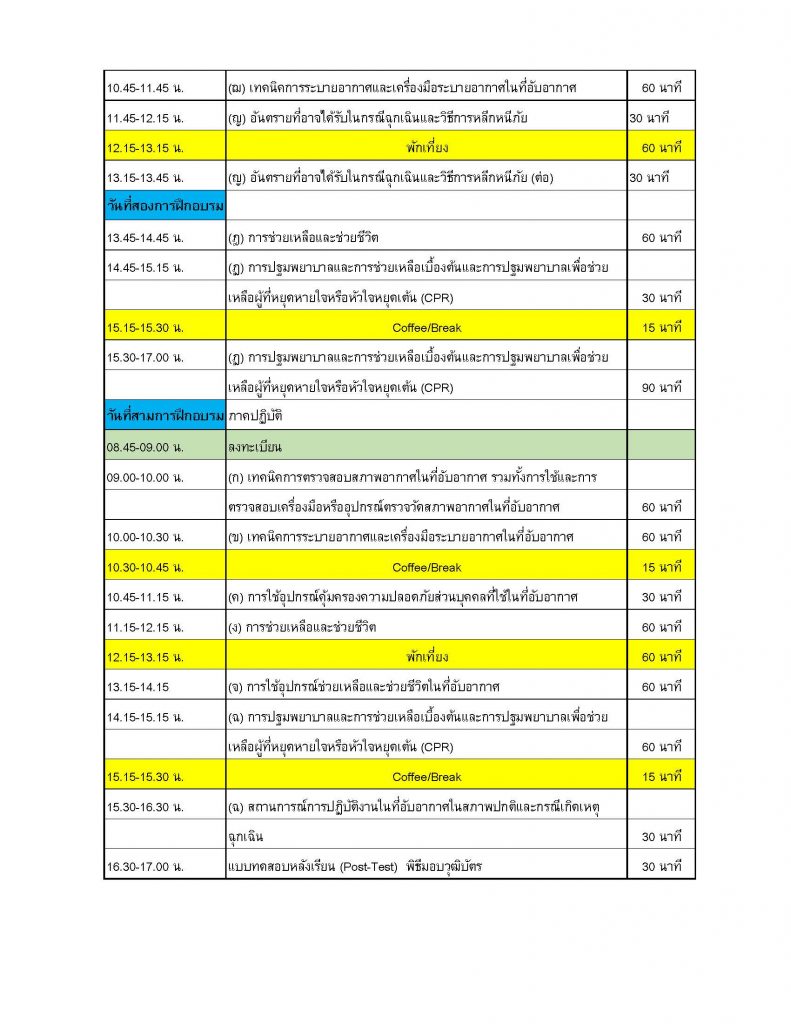 | | | |
|---|---|---|
| 10.45-11.45 น. | (ฌ) เทคนิคการระบายอากาศและเครื่องมือระบายอากาศในที่อับอากาศ | 60 นาที |
| 11.45-12.15 น. | (ญ) อันตรายที่อาจได้รับในกรณีฉุกเฉินและวิธีการหลีกหนีภัย | 30 นาที |
| 12.15-13.15 น. | พักเที่ยง | 60 นาที |
| 13.15-13.45 น. | (ญ) อันตรายที่อาจได้รับในกรณีฉุกเฉินและวิธีการหลีกหนีภัย (ต่อ) | 30 นาที |
| วันที่สองการฝึกอบรม | | |
| 13.45-14.45 น. | (ฎ) การช่วยเหลือและช่วยชีวิต | 60 นาที |
| 14.45-15.15 น. | (ฏ) การปฐมพยาบาลและการช่วยเหลือเบื้องต้นและการปฐมพยาบาลเพื่อช่วย | |
| | เหลือผู้ที่หยุดหายใจหรือหัวใจหยุดเต้น (CPR) | 30 นาที |
| 15.15-15.30 น. | Coffee/Break | 15 นาที |
| 15.30-17.00 น. | (ฏ) การปฐมพยาบาลและการช่วยเหลือเบื้องต้นและการปฐมพยาบาลเพื่อช่วย | |
| | เหลือผู้ที่หยุดหายใจหรือหัวใจหยุดเต้น (CPR) | 90 นาที |
| วันที่สามการฝึกอบรม | ภาคปฏิบัติ | |
| 08.45-09.00 น. | ลงทะเบียน | |
| 09.00-10.00 น. | (ก) เทคนิคการตรวจสอบสภาพอากาศในที่อับอากาศ รวมทั้งการใช้และการ | |
| | ตรวจสอบเครื่องมือหรืออุปกรณ์ตรวจวัดสภาพอากาศในที่อับอากาศ | 60 นาที |
| 10.00-10.30 น. | (ข) เทคนิคการระบายอากาศและเครื่องมือระบายอากาศในที่อับอากาศ | 60 นาที |
| 10.30-10.45 น. | Coffee/Break | 15 นาที |
| 10.45-11.15 น. | (ค) การใช้อุปกรณ์คุ้มครองความปลอดภัยส่วนบุคคลที่ใช้ในที่อับอากาศ | 30 นาที |
| 11.15-12.15 น. | (ง) การช่วยเหลือและช่วยชีวิต | 60 นาที |
| 12.15-13.15 น. | พักเที่ยง | 60 นาที |
| 13.15-14.15 | (จ) การใช้อุปกรณ์ช่วยเหลือและช่วยชีวิตในที่อับอากาศ | 60 นาที |
| 14.15-15.15 น. | (ฉ) การปฐมพยาบาลและการช่วยเหลือเบื้องต้นและการปฐมพยาบาลเพื่อช่วย | |
| | เหลือผู้ที่หยุดหายใจหรือหัวใจหยุดเต้น (CPR) | 60 นาที |
| 15.15-15.30 น. | Coffee/Break | 15 นาที |
| 15.30-16.30 น. | (ฉ) สถานการณ์การปฏิบัติงานในที่อับอากาศในสภาพปกติและกรณีเกิดเหตุ | |
| | ฉุกเฉิน | 30 นาที |
| 16.30-17.00 น. | แบบทดสอบหลังเรียน (Post-Test) พิธีมอบวุฒิบัตร | 30 นาที |